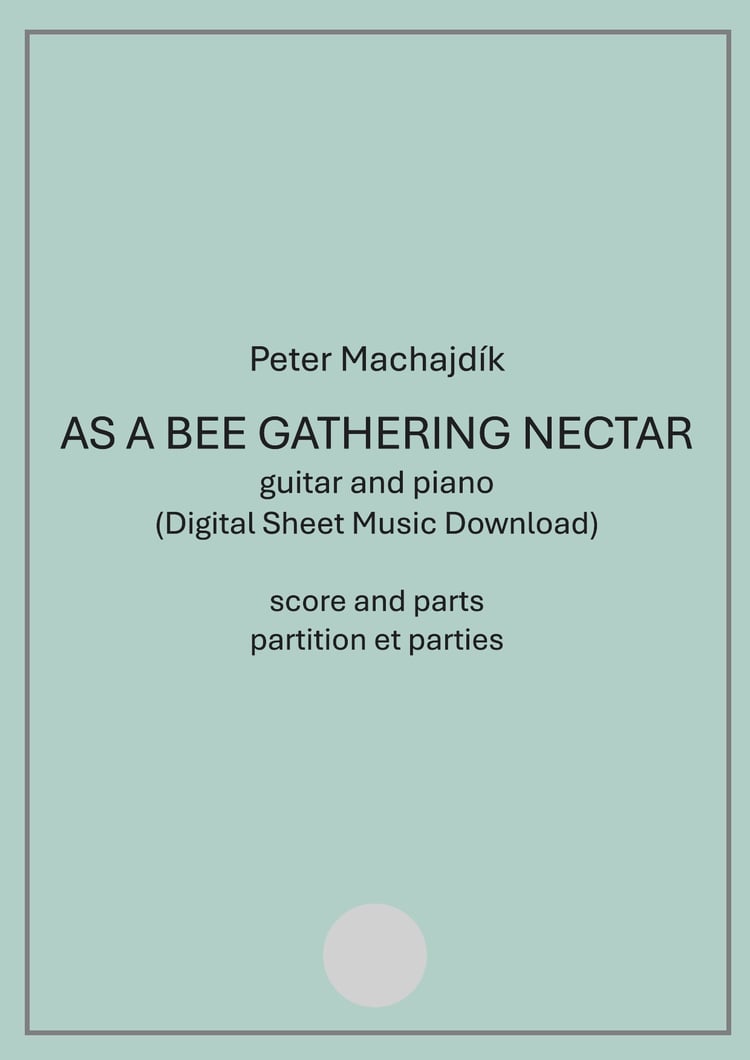 Peter Machajdík

AS A BEE GATHERING NECTAR
guitar and piano
(Digital Sheet Music Download)

score and parts
partition et parties